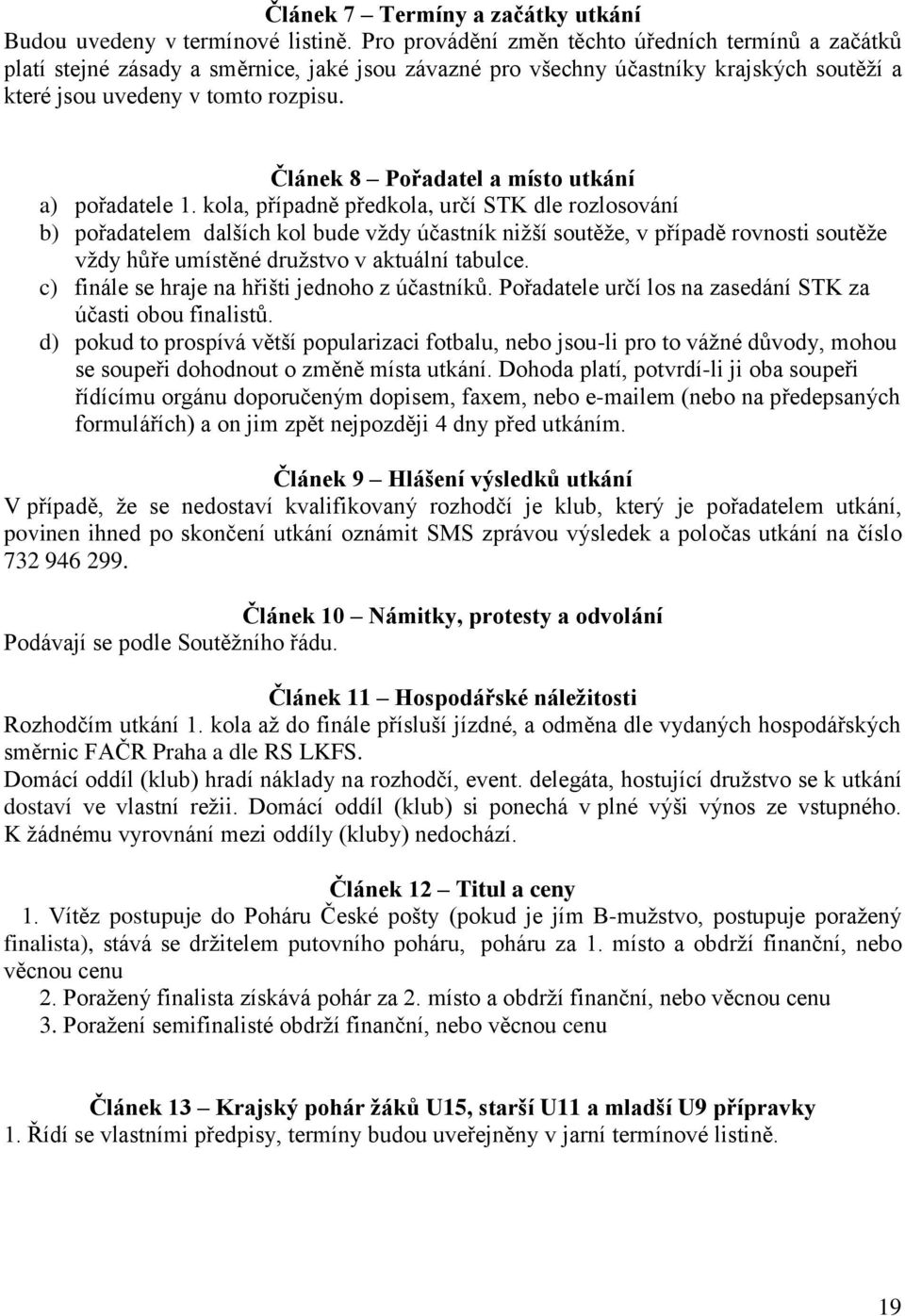 Článek 7 – Termíny a začátky utkání
Budou uvedeny v termínové listině. Pro provádění změn těchto úředních termínů a začátků platí stejné zásady a směrnice, jaké jsou závazné pro všechny účastníky krajských soutěží a které jsou uvedeny v tomto rozpisu.

Článek 8 – Pořadatel a místo utkání
a) pořadatele 1. kola, případně předkola, určí STK dle rozlosování
b) pořadatelem dalších kol bude vždy účastník nižší soutěže, v případě rovnosti soutěže vždy hůře umístěné družstvo v aktuální tabulce.
c) finále se hraje na hřišti jednoho z účastníků. Pořadatele určí los na zasedání STK za účasti obou finalistů.
d) pokud to prospívá větší popularizaci fotbalu, nebo jsou-li pro to vážné důvody, mohou se soupeři dohodnout o změně místa utkání. Dohoda platí, potvrdí-li ji oba soupeři řídícímu orgánu doporučeným dopisem, faxem, nebo e-mailem (nebo na předepsaných formulářích) a on jim zpět nejpozději 4 dny před utkáním.

Článek 9 – Hlášení výsledků utkání
V případě, že se nedostaví kvalifikovaný rozhodčí je klub, který je pořadatelem utkání, povinen ihned po skončení utkání oznámit SMS zprávou výsledek a poločas utkání na číslo 732 946 299.

Článek 10 – Námitky, protesty a odvolání
Podávají se podle Soutěžního řádu.

Článek 11 – Hospodářské náležitosti
Rozhodčím utkání 1. kola až do finále přísluší jízdné, a odměna dle vydaných hospodářských směrnic FAČR Praha a dle RS LKFS.
Domácí oddíl (klub) hradí náklady na rozhodčí, event. delegáta, hostující družstvo se k utkání dostaví ve vlastní režii. Domácí oddíl (klub) si ponechá v plné výši výnos ze vstupného. K žádnému vyrovnání mezi oddíly (kluby) nedochází.

Článek 12 – Titul a ceny
1. Vítěz postupuje do Poháru České pošty (pokud je jím B-mužstvo, postupuje poražený finalista), stává se držitelem putovního poháru, poháru za 1. místo a obdrží finanční, nebo věcnou cenu
2. Poražený finalista získává pohár za 2. místo a obdrží finanční, nebo věcnou cenu
3. Poražení semifinalisté obdrží finanční, nebo věcnou cenu

Článek 13 – Krajský pohár žáků U15, starší U11 a mladší U9 přípravky
1. Řídí se vlastními předpisy, termíny budou uveřejněny v jarní termínové listině.

19